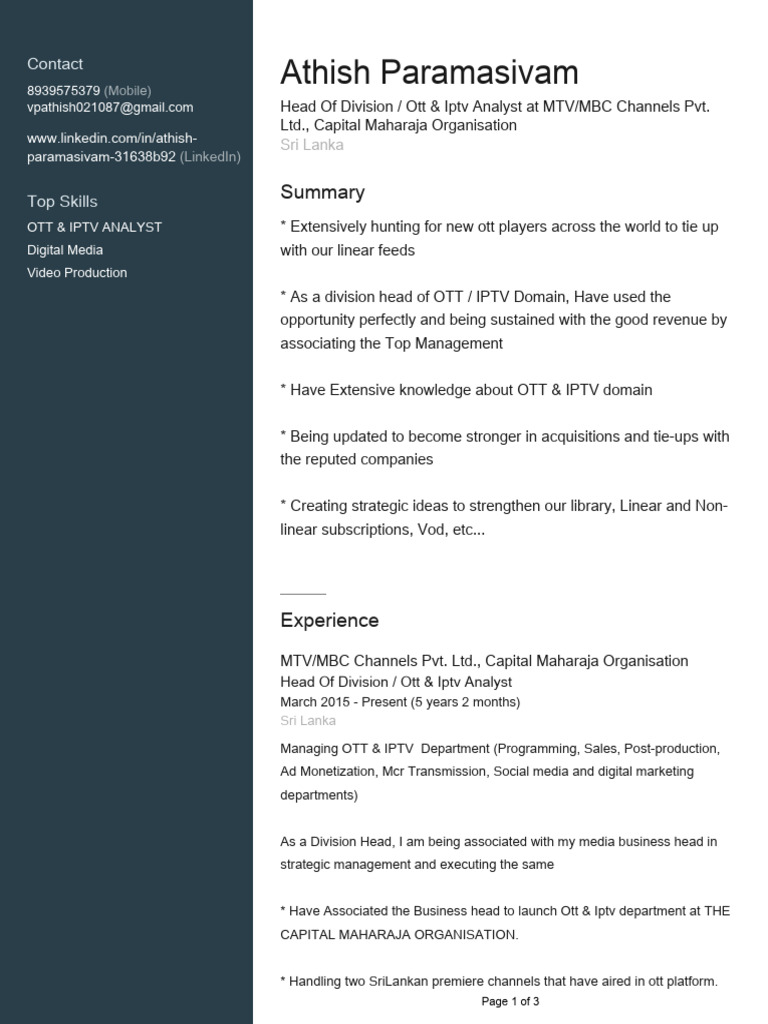 Contact

8939575379 (Mobile)
vpathish021087@gmail.com

www.linkedin.com/in/athish-paramasivam-31638b92 (LinkedIn)

Top Skills

OTT & IPTV ANALYST
Digital Media
Video Production

Athish Paramasivam

Head Of Division / Ott & Iptv Analyst at MTV/MBC Channels Pvt. Ltd., Capital Maharaja Organisation
Sri Lanka

Summary

* Extensively hunting for new ott players across the world to tie up with our linear feeds

* As a division head of OTT / IPTV Domain, Have used the opportunity perfectly and being sustained with the good revenue by associating the Top Management

* Have Extensive knowledge about OTT & IPTV domain

* Being updated to become stronger in acquisitions and tie-ups with the reputed companies

* Creating strategic ideas to strengthen our library, Linear and Non-linear subscriptions, Vod, etc...

Experience

MTV/MBC Channels Pvt. Ltd., Capital Maharaja Organisation
Head Of Division / Ott & Iptv Analyst
March 2015 - Present (5 years 2 months)
Sri Lanka

Managing OTT & IPTV Department (Programming, Sales, Post-production, Ad Monetization, Mcr Transmission, Social media and digital marketing departments)

As a Division Head, I am being associated with my media business head in strategic management and executing the same

* Have Associated the Business head to launch Ott & Iptv department at THE CAPITAL MAHARAJA ORGANISATION.

* Handling two SriLankan premiere channels that have aired in ott platform.

Page 1 of 3